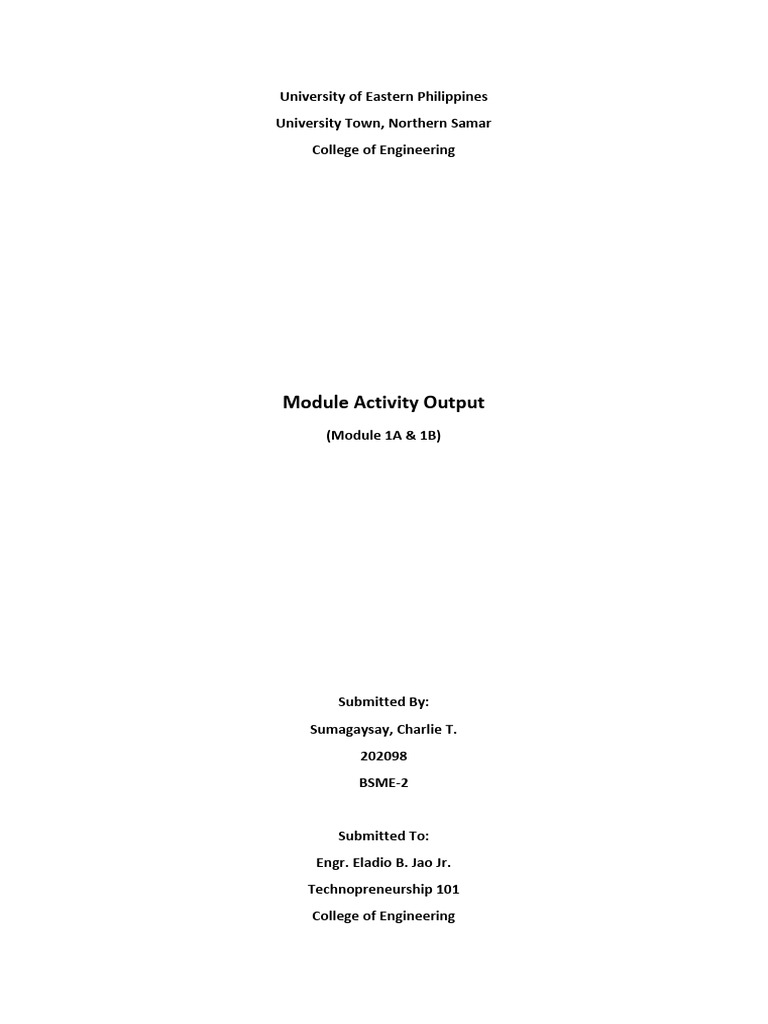 University of Eastern Philippines
University Town, Northern Samar
College of Engineering

Module Activity Output
(Module 1A & 1B)

Submitted By:
Sumagaysay, Charlie T.
202098
BSME-2

Submitted To:
Engr. Eladio B. Jao Jr.
Technopreneurship 101
College of Engineering